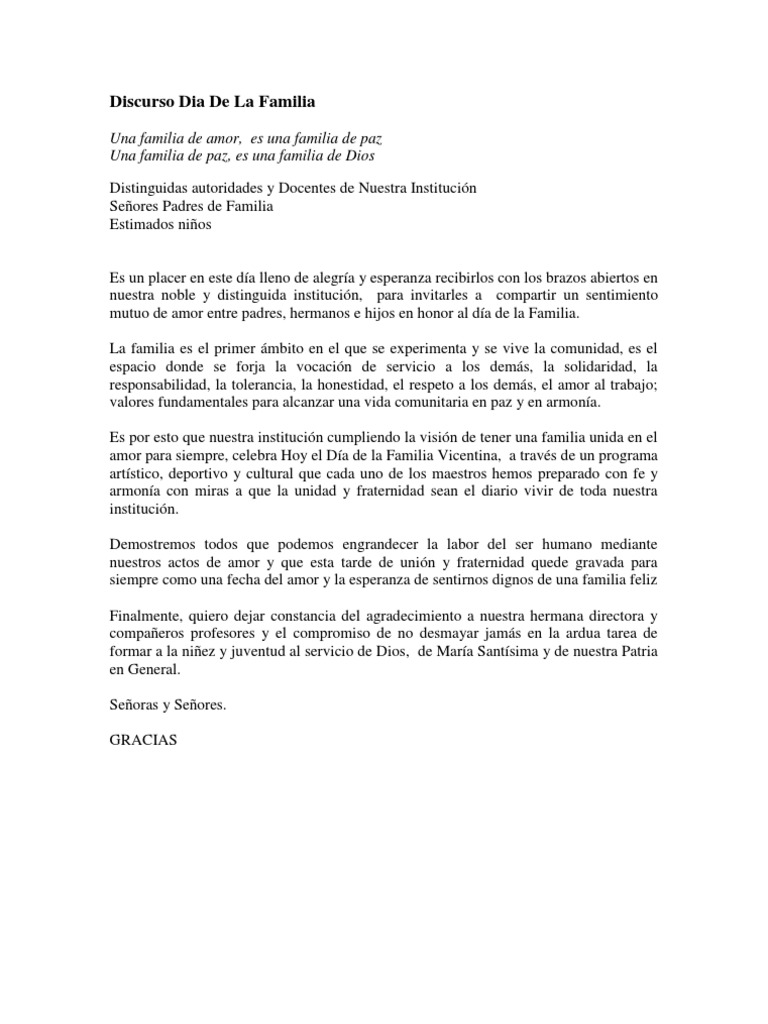 Discurso Dia De La Familia

Una familia de amor, es una familia de paz
Una familia de paz, es una familia de Dios

Distinguidas autoridades y Docentes de Nuestra Institución
Señores Padres de Familia
Estimados niños

Es un placer en este día lleno de alegría y esperanza recibirlos con los brazos abiertos en nuestra noble y distinguida institución, para invitarles a compartir un sentimiento mutuo de amor entre padres, hermanos e hijos en honor al día de la Familia.

La familia es el primer ámbito en el que se experimenta y se vive la comunidad, es el espacio donde se forja la vocación de servicio a los demás, la solidaridad, la responsabilidad, la tolerancia, la honestidad, el respeto a los demás, el amor al trabajo; valores fundamentales para alcanzar una vida comunitaria en paz y en armonía.

Es por esto que nuestra institución cumpliendo la visión de tener una familia unida en el amor para siempre, celebra Hoy el Día de la Familia Vicentina, a través de un programa artístico, deportivo y cultural que cada uno de los maestros hemos preparado con fe y armonía con miras a que la unidad y fraternidad sean el diario vivir de toda nuestra institución.

Demostremos todos que podemos engrandecer la labor del ser humano mediante nuestros actos de amor y que esta tarde de unión y fraternidad quede gravada para siempre como una fecha del amor y la esperanza de sentirnos dignos de una familia feliz

Finalmente, quiero dejar constancia del agradecimiento a nuestra hermana directora y compañeros profesores y el compromiso de no desmayar jamás en la ardua tarea de formar a la niñez y juventud al servicio de Dios, de María Santísima y de nuestra Patria en General.

Señoras y Señores.

GRACIAS